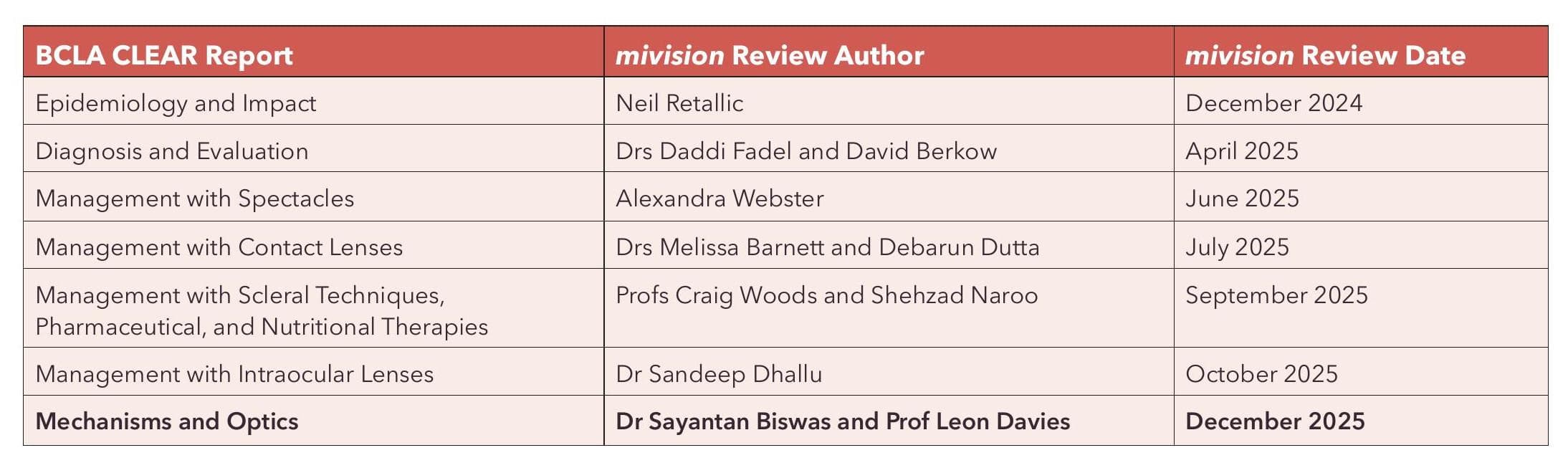 | BCLA CLEAR Report | mivision Review Author | mivision Review Date |
|---|---|---|
| Epidemiology and Impact | Neil Retallic | December 2024 |
| Diagnosis and Evaluation | Drs Daddi Fadel and David Berkow | April 2025 |
| Management with Spectacles | Alexandra Webster | June 2025 |
| Management with Contact Lenses | Drs Melissa Barnett and Debarun Dutta | July 2025 |
| Management with Scleral Techniques, Pharmaceutical, and Nutritional Therapies | Profs Craig Woods and Shehzad Naroo | September 2025 |
| Management with Intraocular Lenses | Dr Sandeep Dhallu | October 2025 |
| Mechanisms and Optics | Dr Sayantan Biswas and Prof Leon Davies | December 2025 |